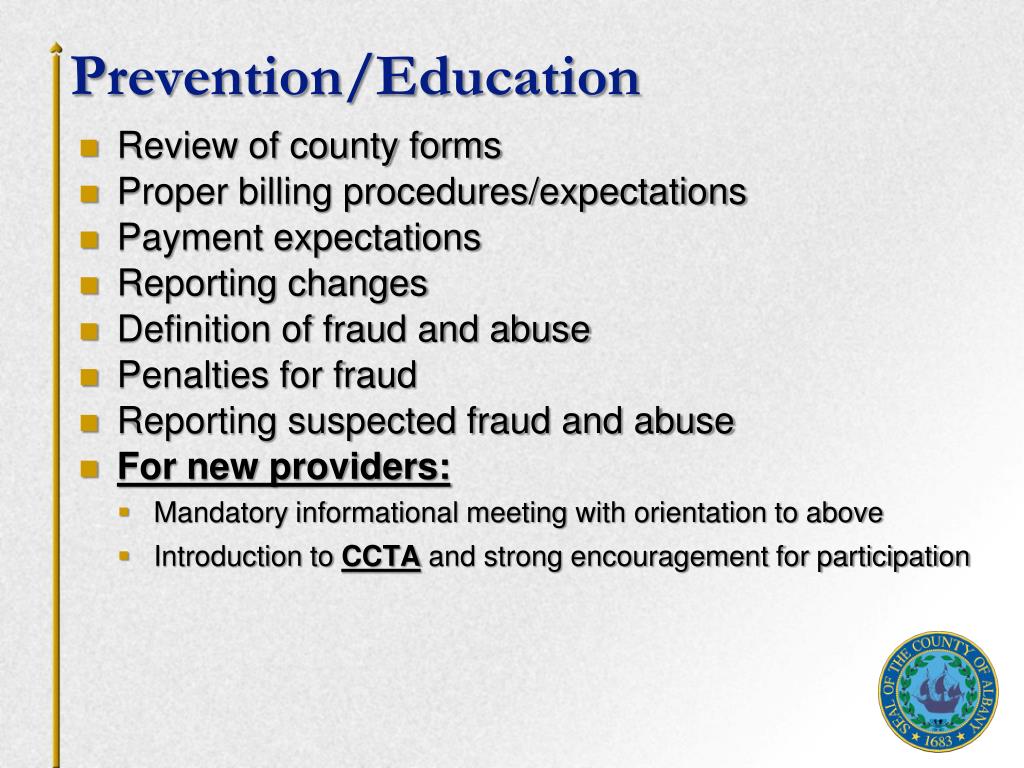 Prevention/Education

- Review of county forms
- Proper billing procedures/expectations
- Payment expectations
- Reporting changes
- Definition of fraud and abuse
- Penalties for fraud
- Reporting suspected fraud and abuse
- For new providers:
  - Mandatory informational meeting with orientation to above
  - Introduction to CCTA and strong encouragement for participation

SEAL OF THE COUNTY OF ALBANY 1683